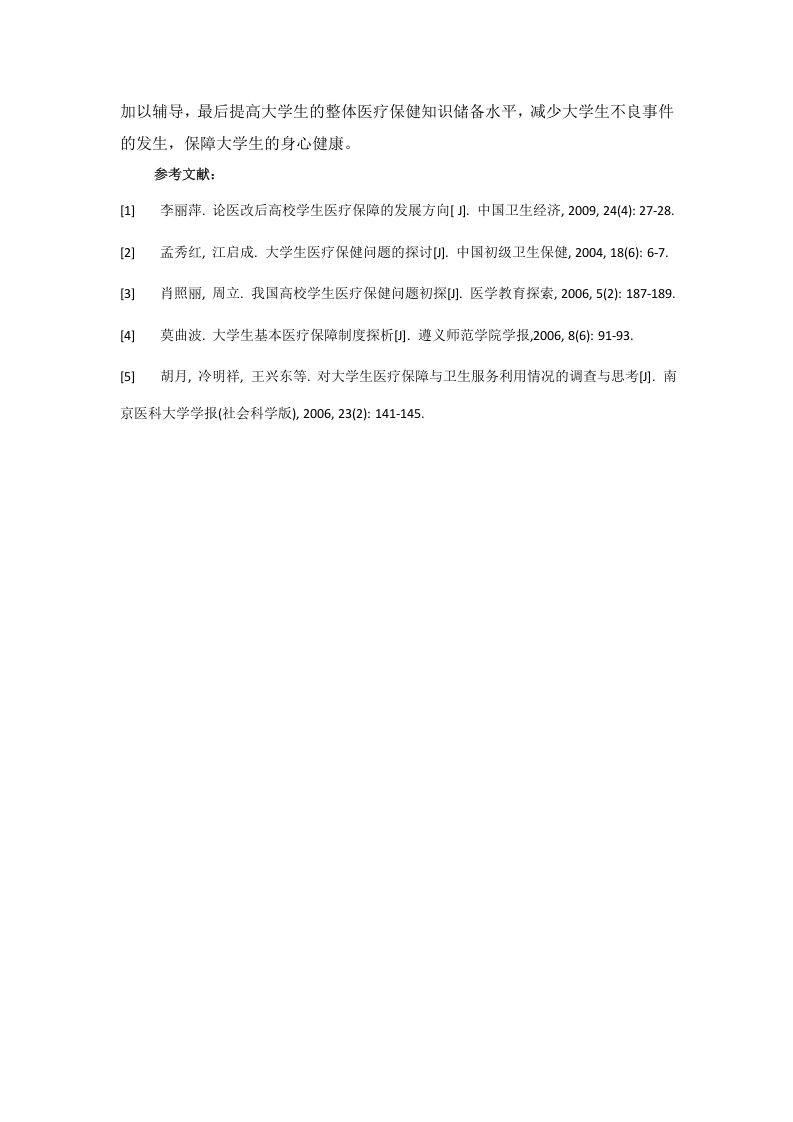 加以辅导，最后提高大学生的整体医疗保健知识储备水平，减少大学生不良事件的发生，保障大学生的身心健康。

参考文献：

[1] 李丽萍. 论医改后高校学生医疗保障的发展方向[ J]. 中国卫生经济, 2009, 24(4): 27-28.

[2] 孟秀红, 江启成. 大学生医疗保健问题的探讨[J]. 中国初级卫生保健, 2004, 18(6): 6-7.

[3] 肖照丽, 周立. 我国高校学生医疗保健问题初探[J]. 医学教育探索, 2006, 5(2): 187-189.

[4] 莫曲波. 大学生基本医疗保障制度探析[J]. 遵义师范学院学报,2006, 8(6): 91-93.

[5] 胡月, 冷明祥, 王兴东等. 对大学生医疗保障与卫生服务利用情况的调查与思考[J]. 南京医科大学学报(社会科学版), 2006, 23(2): 141-145.